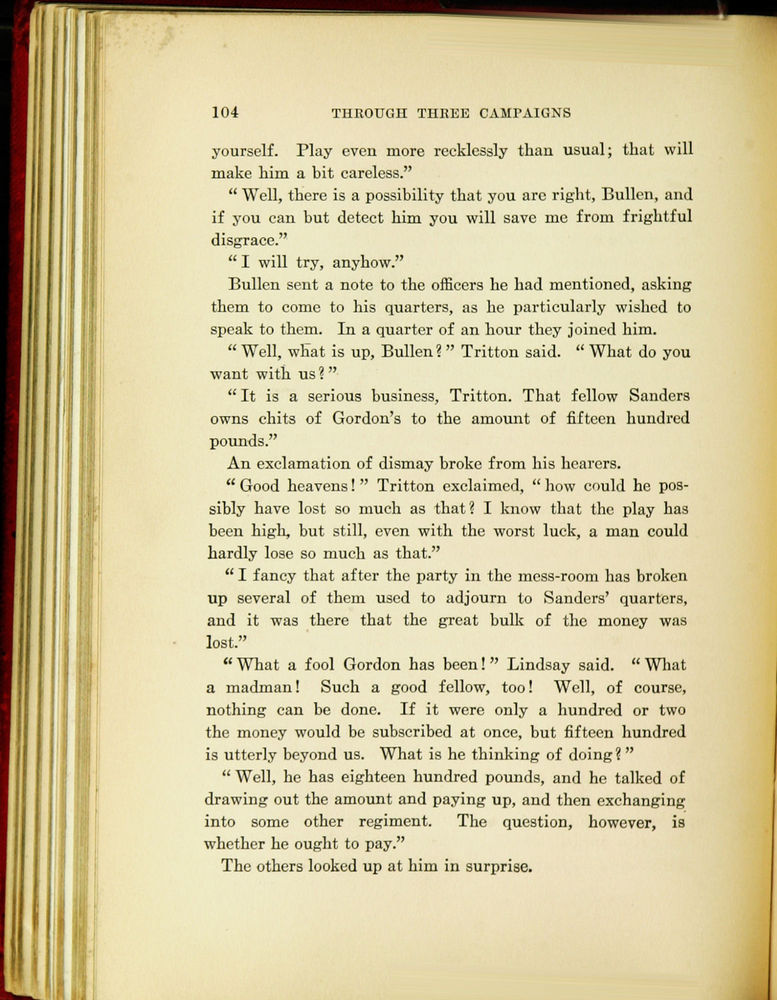 104 THROUGH THREE CAMPAIGNS

yourself. Play even more recklessly than usual; that will make him a bit careless."

"Well, there is a possibility that you are right, Bullen, and if you can but detect him you will save me from frightful disgrace."

"I will try, anyhow."

Bullen sent a note to the officers he had mentioned, asking them to come to his quarters, as he particularly wished to speak to them. In a quarter of an hour they joined him.

"Well, what is up, Bullen?" Tritton said. "What do you want with us?"

"It is a serious business, Tritton. That fellow Sanders owns chits of Gordon's to the amount of fifteen hundred pounds."

An exclamation of dismay broke from his hearers.

"Good heavens!" Tritton exclaimed, "how could he possibly have lost so much as that? I know that the play has been high, but still, even with the worst luck, a man could hardly lose so much as that."

"I fancy that after the party in the mess-room has broken up several of them used to adjourn to Sanders' quarters, and it was there that the great bulk of the money was lost."

"What a fool Gordon has been!" Lindsay said. "What a madman! Such a good fellow, too! Well, of course, nothing can be done. If it were only a hundred or two the money would be subscribed at once, but fifteen hundred is utterly beyond us. What is he thinking of doing?"

"Well, he has eighteen hundred pounds, and he talked of drawing out the amount and paying up, and then exchanging into some other regiment. The question, however, is whether he ought to pay."

The others looked up at him in surprise.